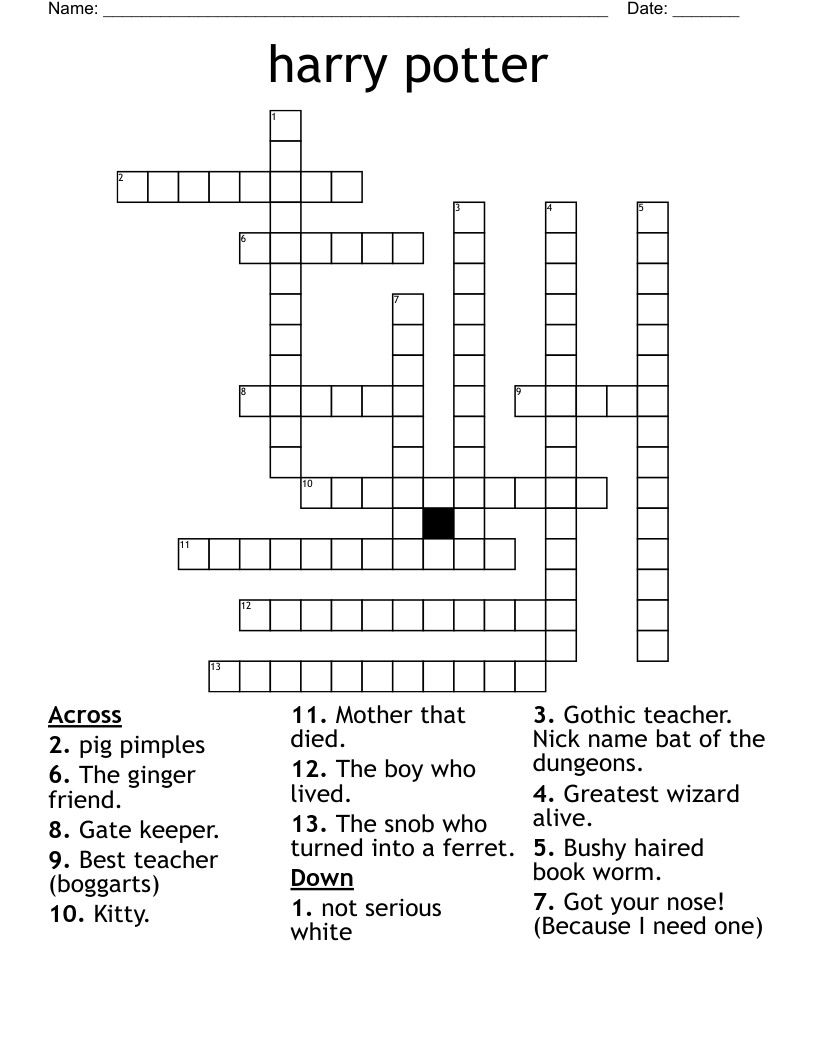 Name: ______________________________________________________ Date: _______

harry potter

1
2
3
4
5
6
7
8
9
10
11
12
13

Across
2. pig pimples
6. The ginger friend.
8. Gate keeper.
9. Best teacher (boggarts)
10. Kitty.
11. Mother that died.
12. The boy who lived.
13. The snob who turned into a ferret.

Down
1. not serious white
3. Gothic teacher. Nick name bat of the dungeons.
4. Greatest wizard alive.
5. Bushy haired book worm.
7. Got your nose! (Because I need one)